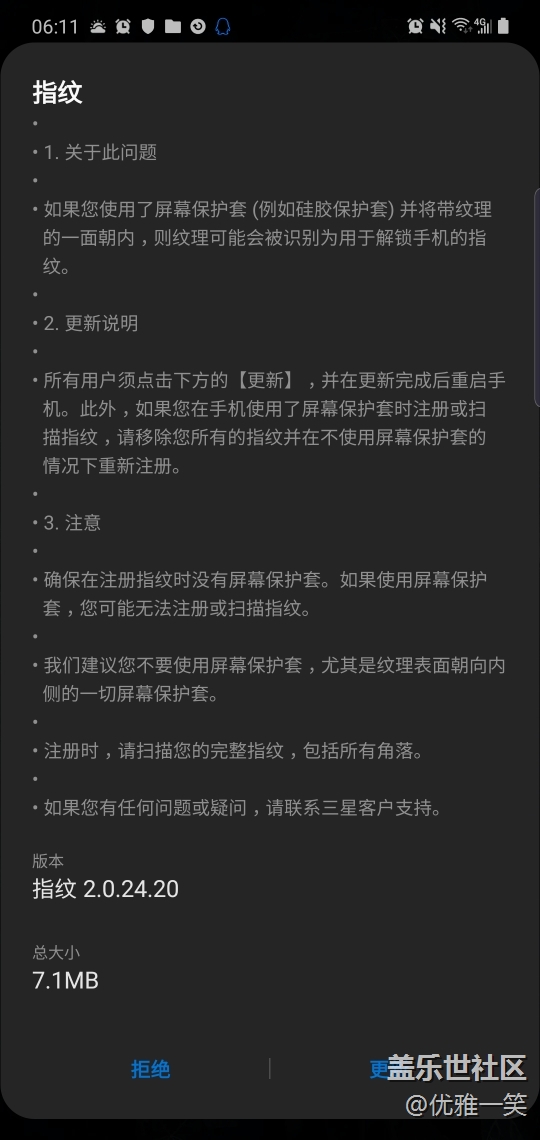 06:11

指纹

•

• 1. 关于此问题

•

• 如果您使用了屏幕保护套 (例如硅胶保护套) 并将带纹理的一面朝内，则纹理可能会被识别为用于解锁手机的指纹。

•

• 2. 更新说明

•

• 所有用户须点击下方的【更新】，并在更新完成后重启手机。此外，如果您在手机使用了屏幕保护套时注册或扫描指纹，请移除您所有的指纹并在不使用屏幕保护套的情况下重新注册。

•

• 3. 注意

•

• 确保在注册指纹时没有屏幕保护套。如果使用屏幕保护套，您可能无法注册或扫描指纹。

•

• 我们建议您不要使用屏幕保护套，尤其是纹理表面朝向内侧的一切屏幕保护套。

•

• 注册时，请扫描您的完整指纹，包括所有角落。

•

• 如果您有任何问题或疑问，请联系三星客户支持。

版本
指纹 2.0.24.20

总大小
7.1MB

拒绝

更

盖乐世社区
@优雅一笑